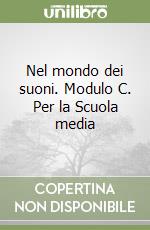 unilibro

Nel mondo dei suoni. Modulo C. Per la Scuola media

COPERTINA NON DISPONIBILE